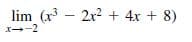 $\lim_{x \to -2} (x^3 - 2x^2 + 4x + 8)$